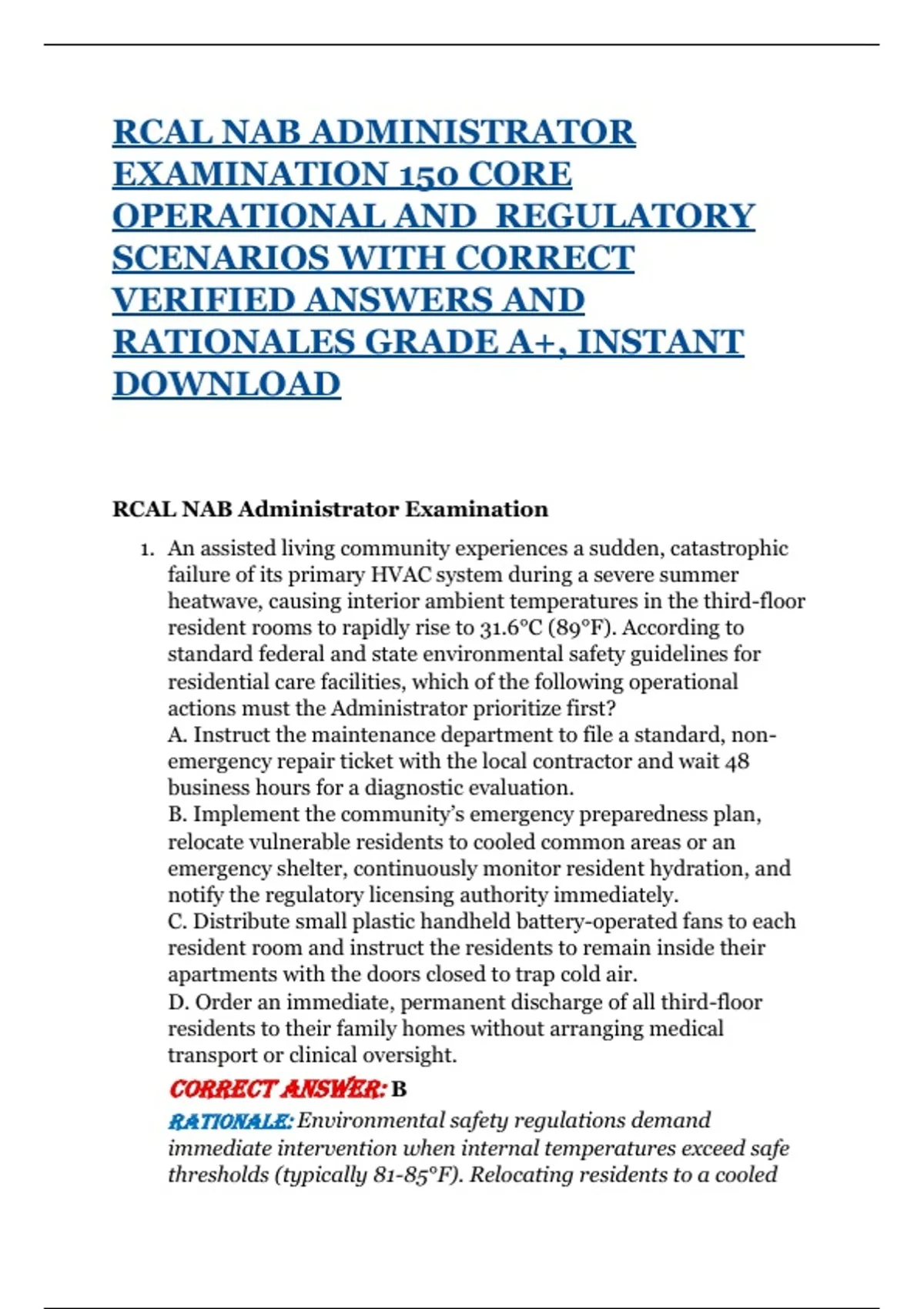 RCAL NAB ADMINISTRATOR EXAMINATION 150 CORE OPERATIONAL AND REGULATORY SCENARIOS WITH CORRECT VERIFIED ANSWERS AND RATIONALES GRADE A+, INSTANT DOWNLOAD

RCAL NAB Administrator Examination

1. An assisted living community experiences a sudden, catastrophic failure of its primary HVAC system during a severe summer heatwave, causing interior ambient temperatures in the third-floor resident rooms to rapidly rise to 31.6°C (89°F). According to standard federal and state environmental safety guidelines for residential care facilities, which of the following operational actions must the Administrator prioritize first?
A. Instruct the maintenance department to file a standard, non-emergency repair ticket with the local contractor and wait 48 business hours for a diagnostic evaluation.
B. Implement the community's emergency preparedness plan, relocate vulnerable residents to cooled common areas or an emergency shelter, continuously monitor resident hydration, and notify the regulatory licensing authority immediately.
C. Distribute small plastic handheld battery-operated fans to each resident room and instruct the residents to remain inside their apartments with the doors closed to trap cold air.
D. Order an immediate, permanent discharge of all third-floor residents to their family homes without arranging medical transport or clinical oversight.
CORRECT ANSWER: B
RATIONALE: Environmental safety regulations demand immediate intervention when internal temperatures exceed safe thresholds (typically 81-85°F). Relocating residents to a cooled